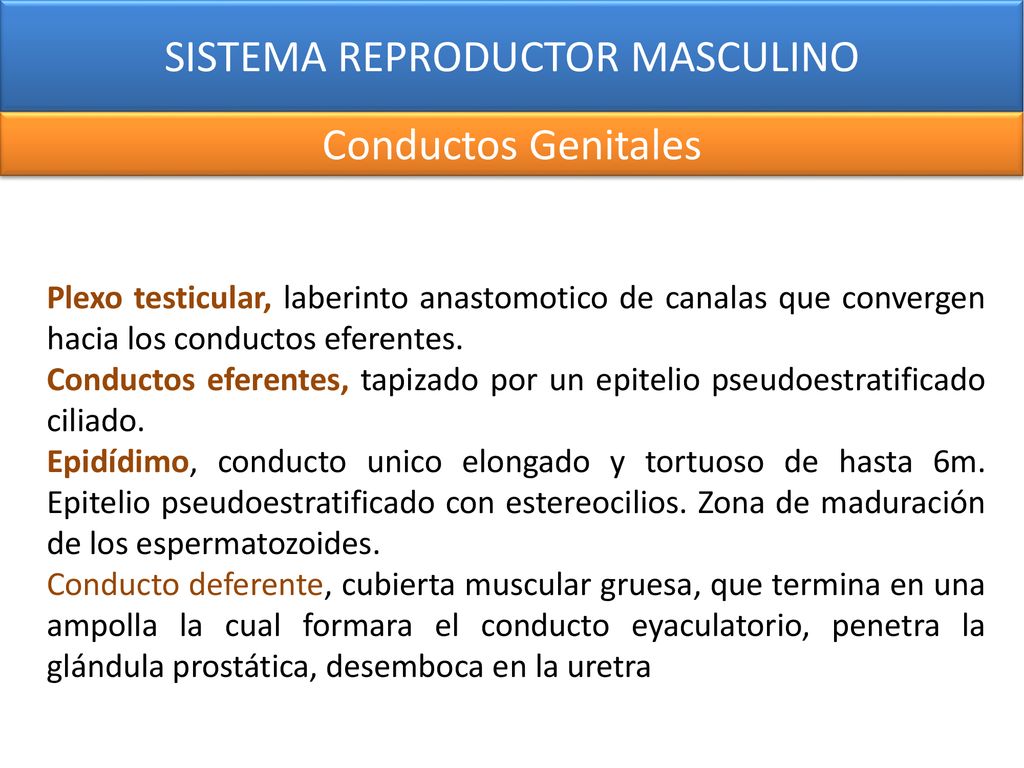 SISTEMA REPRODUCTOR MASCULINO

Conductos Genitales

Plexo testicular, laberinto anastomotico de canalas que convergen hacia los conductos eferentes.
Conductos eferentes, tapizado por un epitelio pseudoestratificado ciliado.
Epidídimo, conducto unico elongado y tortuoso de hasta 6m. Epitelio pseudoestratificado con estereocilios. Zona de maduración de los espermatozoides.
Conducto deferente, cubierta muscular gruesa, que termina en una ampolla la cual formara el conducto eyaculatorio, penetra la glándula prostática, desemboca en la uretra